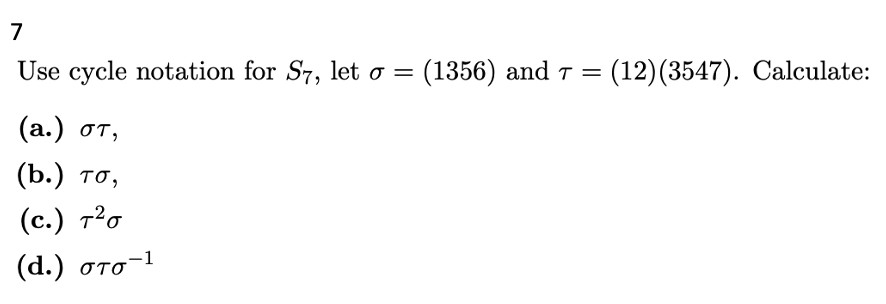 7

Use cycle notation for $S_7$, let $\sigma = (1356)$ and $\tau = (12)(3547)$. Calculate:

(a.) $\sigma\tau$,

(b.) $\tau\sigma$,

(c.) $\tau^2\sigma$

(d.) $\sigma\tau\sigma^{-1}$